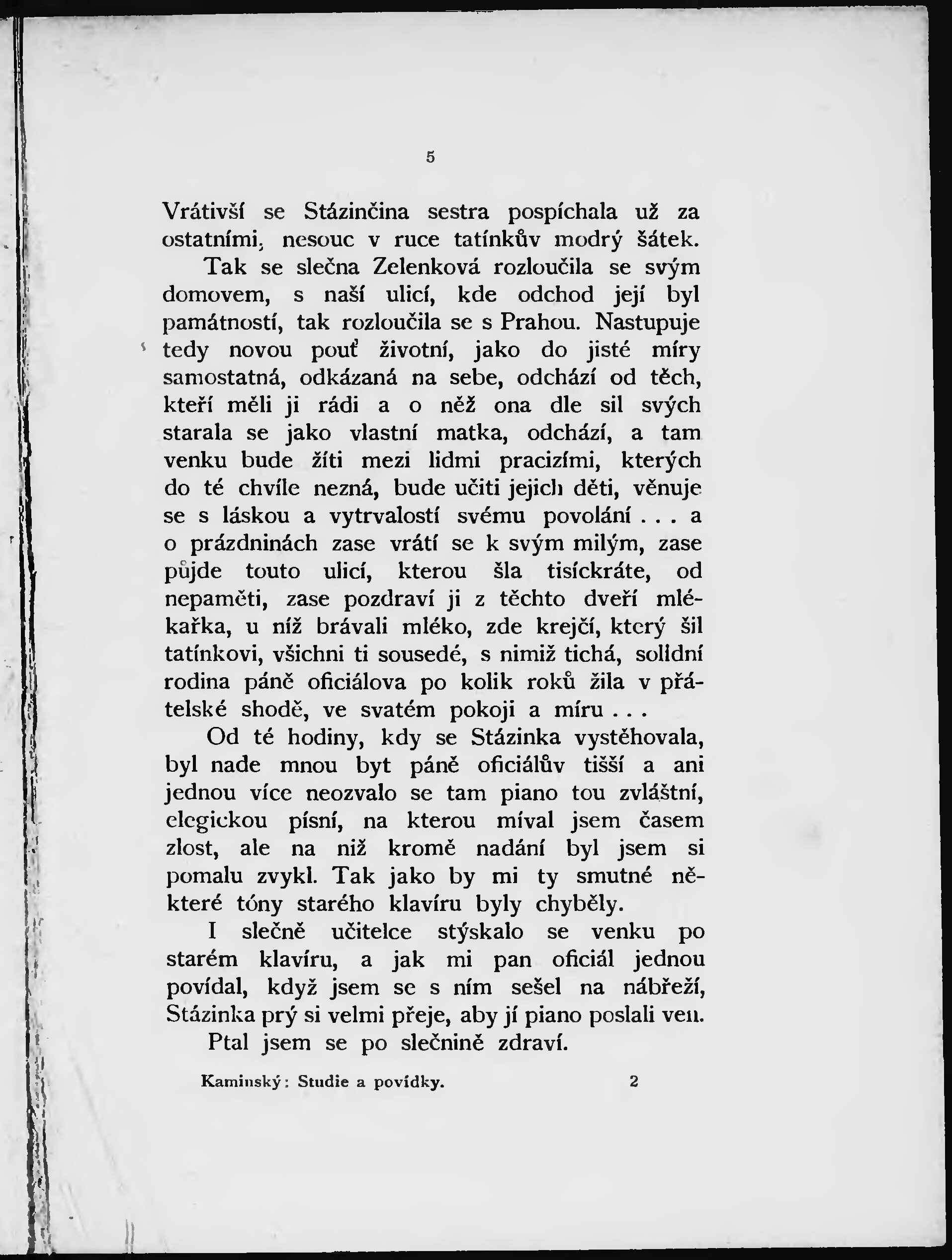 5

Vrátivší se Stázinčina sestra pospíchala už za ostatními, nesouc v ruce tatínkův modrý šátek.

Tak se slečna Zelenková rozloučila se svým domovem, s naší ulicí, kde odchod její byl památností, tak rozloučila se s Prahou. Nastupuje tedy novou pouť životní, jako do jisté míry samostatná, odkázaná na sebe, odchází od těch, kteří měli ji rádi a o něž ona dle sil svých starala se jako vlastní matka, odchází, a tam venku bude žíti mezi lidmi pracizími, kterých do té chvíle nezná, bude učiti jejich děti, věnuje se s láskou a vytrvalostí svému povolání . . . a o prázdninách zase vrátí se k svým milým, zase půjde touto ulicí, kterou šla tisíckráte, od nepaměti, zase pozdraví ji z těchto dveří mlékařka, u níž brávali mléko, zde krejčí, který šil tatínkovi, všichni ti sousedé, s nimiž tichá, solidní rodina páně oficiálova po kolik roků žila v přátelské shodě, ve svatém pokoji a míru . . .

Od té hodiny, kdy se Stázinka vystěhovala, byl nade mnou byt páně oficiálův tišší a ani jednou více neozvalo se tam piano tou zvláštní, elegickou písní, na kterou míval jsem časem zlost, ale na niž kromě nadání byl jsem si pomalu zvykl. Tak jako by mi ty smutné některé tóny starého klavíru byly chyběly.

I slečně učitelce stýskalo se venku po starém klavíru, a jak mi pan oficiál jednou povídal, když jsem se s ním sešel na nábřeží, Stázinka prý si velmi přeje, aby jí piano poslali ven.

Ptal jsem se po slečnině zdraví.

Kaminský: Studie a povídky. 2